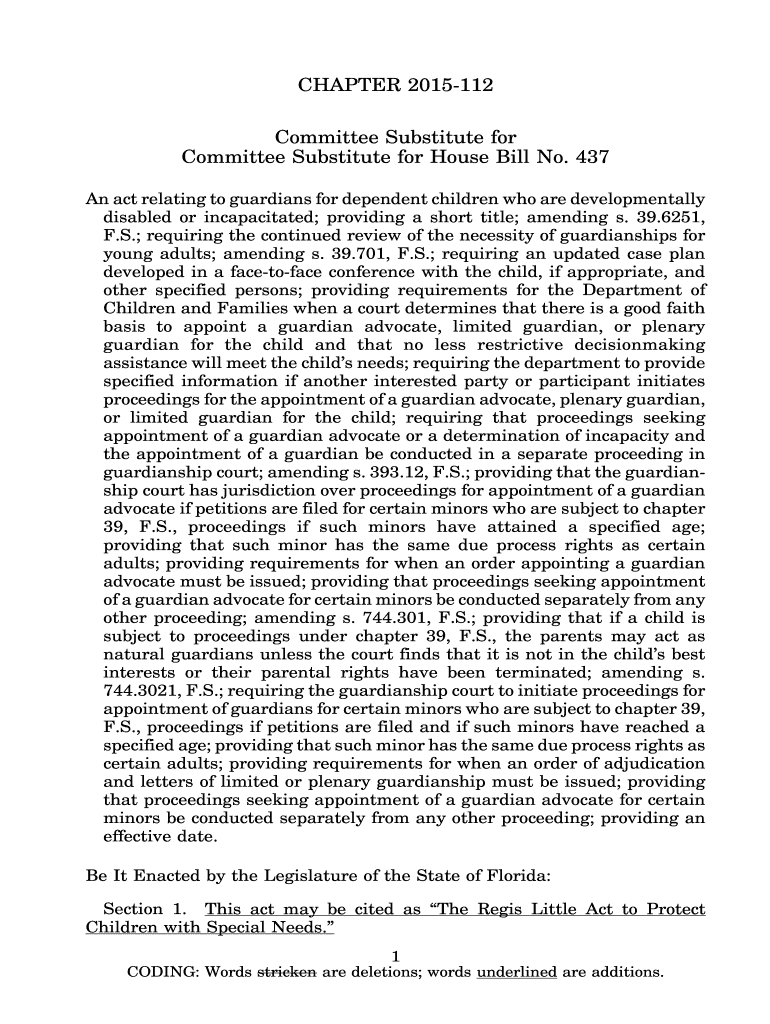 CHAPTER 2015-112

Committee Substitute for
Committee Substitute for House Bill No. 437

An act relating to guardians for dependent children who are developmentally disabled or incapacitated; providing a short title; amending s. 39.6251, F.S.; requiring the continued review of the necessity of guardianships for young adults; amending s. 39.701, F.S.; requiring an updated case plan developed in a face-to-face conference with the child, if appropriate, and other specified persons; providing requirements for the Department of Children and Families when a court determines that there is a good faith basis to appoint a guardian advocate, limited guardian, or plenary guardian for the child and that no less restrictive decisionmaking assistance will meet the child's needs; requiring the department to provide specified information if another interested party or participant initiates proceedings for the appointment of a guardian advocate, plenary guardian, or limited guardian for the child; requiring that proceedings seeking appointment of a guardian advocate or a determination of incapacity and the appointment of a guardian be conducted in a separate proceeding in guardianship court; amending s. 393.12, F.S.; providing that the guardianship court has jurisdiction over proceedings for appointment of a guardian advocate if petitions are filed for certain minors who are subject to chapter 39, F.S., proceedings if such minors have attained a specified age; providing that such minor has the same due process rights as certain adults; providing requirements for when an order appointing a guardian advocate must be issued; providing that proceedings seeking appointment of a guardian advocate for certain minors be conducted separately from any other proceeding; amending s. 744.301, F.S.; providing that if a child is subject to proceedings under chapter 39, F.S., the parents may act as natural guardians unless the court finds that it is not in the child's best interests or their parental rights have been terminated; amending s. 744.3021, F.S.; requiring the guardianship court to initiate proceedings for appointment of guardians for certain minors who are subject to chapter 39, F.S., proceedings if petitions are filed and if such minors have reached a specified age; providing that such minor has the same due process rights as certain adults; providing requirements for when an order of adjudication and letters of limited or plenary guardianship must be issued; providing that proceedings seeking appointment of a guardian advocate for certain minors be conducted separately from any other proceeding; providing an effective date.

Be It Enacted by the Legislature of the State of Florida:

Section 1. This act may be cited as "The Regis Little Act to Protect Children with Special Needs."

1

CODING: Words stricken are deletions; words underlined are additions.